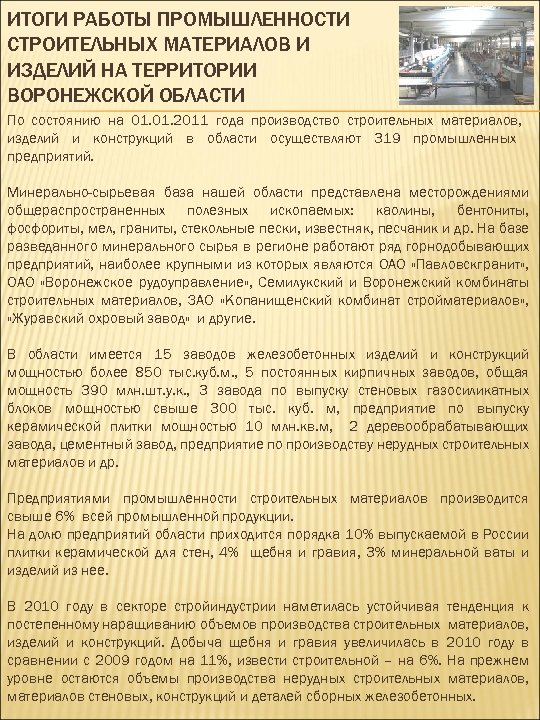 ИТОГИ РАБОТЫ ПРОМЫШЛЕННОСТИ СТРОИТЕЛЬНЫХ МАТЕРИАЛОВ И ИЗДЕЛИЙ НА ТЕРРИТОРИИ ВОРОНЕЖСКОЙ ОБЛАСТИ

По состоянию на 01.01.2011 года производство строительных материалов, изделий и конструкций в области осуществляют 319 промышленных предприятий.

Минерально-сырьевая база нашей области представлена месторождениями общераспространенных полезных ископаемых: каолины, бентониты, фосфориты, мел, граниты, стекольные пески, известняк, песчаник и др. На базе разведанного минерального сырья в регионе работают ряд горнодобывающих предприятий, наиболее крупными из которых являются ОАО «Павловскгранит», ОАО «Воронежское рудоуправление», Семилукский и Воронежский комбинаты строительных материалов, ЗАО «Копанищенский комбинат стройматериалов», «Журавский охровый завод» и другие.

В области имеется 15 заводов железобетонных изделий и конструкций мощностью более 850 тыс.куб.м., 5 постоянных кирпичных заводов, общая мощность 390 млн.шт.у.к., 3 завода по выпуску стеновых газосиликатных блоков мощностью свыше 300 тыс. куб. м, предприятие по выпуску керамической плитки мощностью 10 млн.кв.м, 2 деревообрабатывающих завода, цементный завод, предприятие по производству нерудных строительных материалов и др.

Предприятиями промышленности строительных материалов производится свыше 6% всей промышленной продукции.
На долю предприятий области приходится порядка 10% выпускаемой в России плитки керамической для стен, 4% щебня и гравия, 3% минеральной ваты и изделий из нее.

В 2010 году в секторе стройиндустрии наметилась устойчивая тенденция к постепенному наращиванию объемов производства строительных материалов, изделий и конструкций. Добыча щебня и гравия увеличилась в 2010 году в сравнении с 2009 годом на 11%, извести строительной – на 6%. На прежнем уровне остаются объемы производства нерудных строительных материалов, материалов стеновых, конструкций и деталей сборных железобетонных.